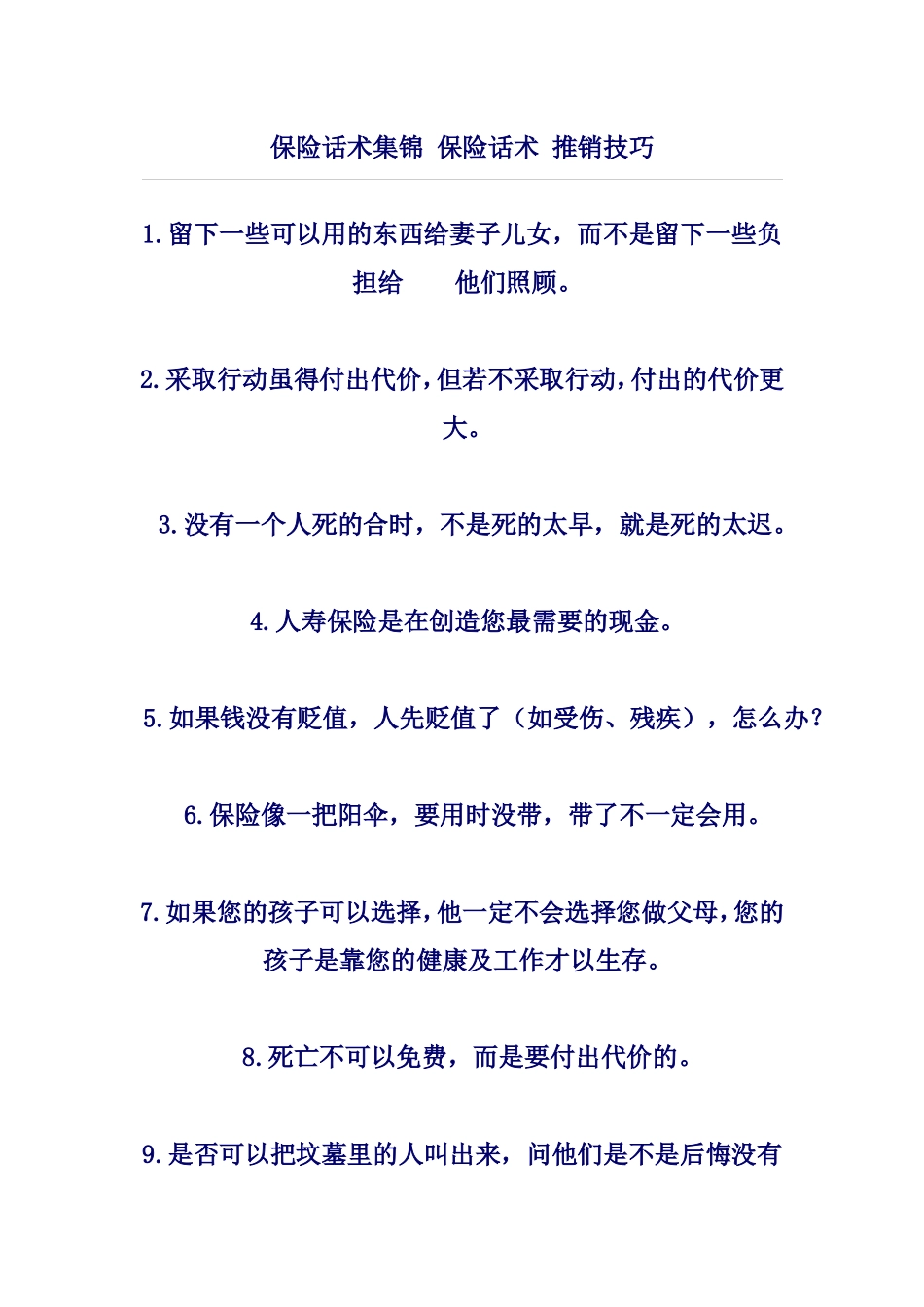 保险话术集锦 保险话术 推销技巧

1.留下一些可以用的东西给妻子儿女，而不是留下一些负担给 他们照顾。

2.采取行动虽得付出代价，但若不采取行动，付出的代价更大。

3.没有一个人死的合时，不是死的太早，就是死的太迟。

4.人寿保险是在创造您最需要的现金。

5.如果钱没有贬值，人先贬值了（如受伤、残疾），怎么办？

6.保险像一把阳伞，要用时没带，带了不一定会用。

7.如果您的孩子可以选择，他一定不会选择您做父母，您的孩子是靠您的健康及工作才以生存。

8.死亡不可以免费，而是要付出代价的。

9.是否可以把坟墓里的人叫出来，问他们是不是后悔没有